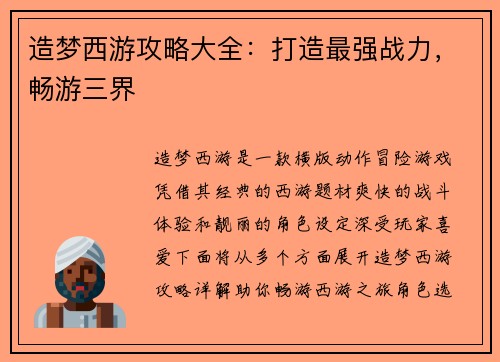 造梦西游攻略大全：打造最强战力，畅游三界

造梦西游是一款横版动作冒险游戏凭借其经典的西游题材爽快的战斗体验和靓丽的角色设定深受玩家喜爱下面将从多个方面展开造梦西游攻略详解助你畅游西游之旅角色选